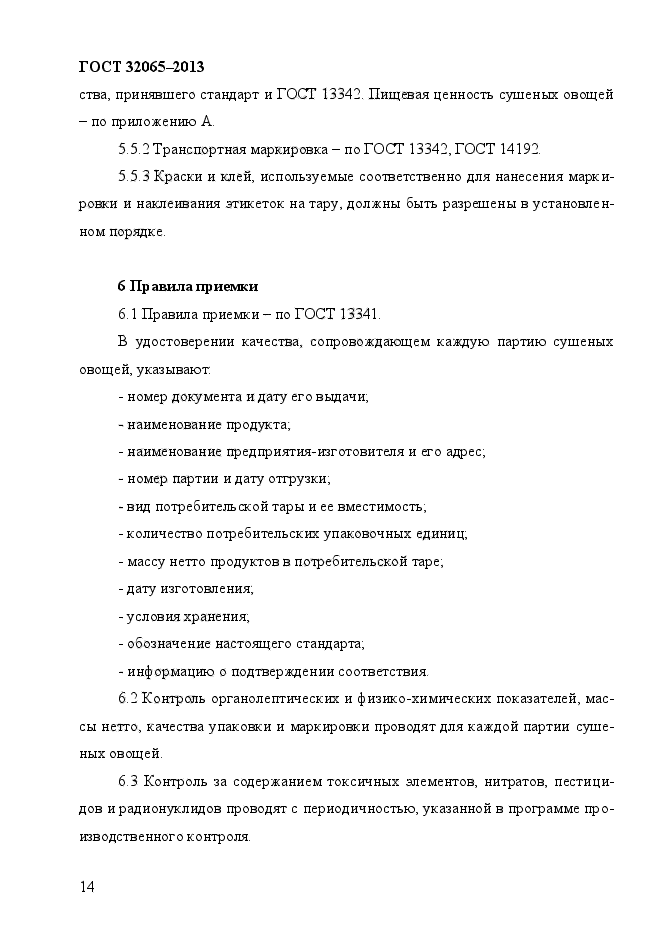 ГОСТ 32065–2013

ства, принявшего стандарт и ГОСТ 13342. Пищевая ценность сушеных овощей – по приложению А.

5.5.2 Транспортная маркировка – по ГОСТ 13342, ГОСТ 14192.

5.5.3 Краски и клей, используемые соответственно для нанесения маркировки и наклеивания этикеток на тару, должны быть разрешены в установленном порядке.

6 Правила приемки

6.1 Правила приемки – по ГОСТ 13341.

В удостоверении качества, сопровождающем каждую партию сушеных овощей, указывают:

- номер документа и дату его выдачи;

- наименование продукта;

- наименование предприятия-изготовителя и его адрес;

- номер партии и дату отгрузки;

- вид потребительской тары и ее вместимость;

- количество потребительских упаковочных единиц;

- массу нетто продуктов в потребительской таре;

- дату изготовления;

- условия хранения;

- обозначение настоящего стандарта;

- информацию о подтверждении соответствия.

6.2 Контроль органолептических и физико-химических показателей, массы нетто, качества упаковки и маркировки проводят для каждой партии сушеных овощей.

6.3 Контроль за содержанием токсичных элементов, нитратов, пестицидов и радионуклидов проводят с периодичностью, указанной в программе производственного контроля.

14